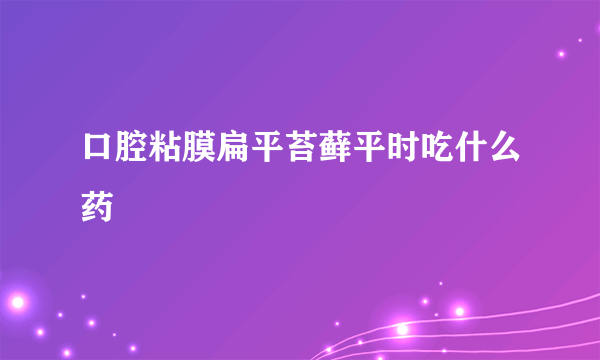 口腔粘膜扁平苔藓平时吃什么药